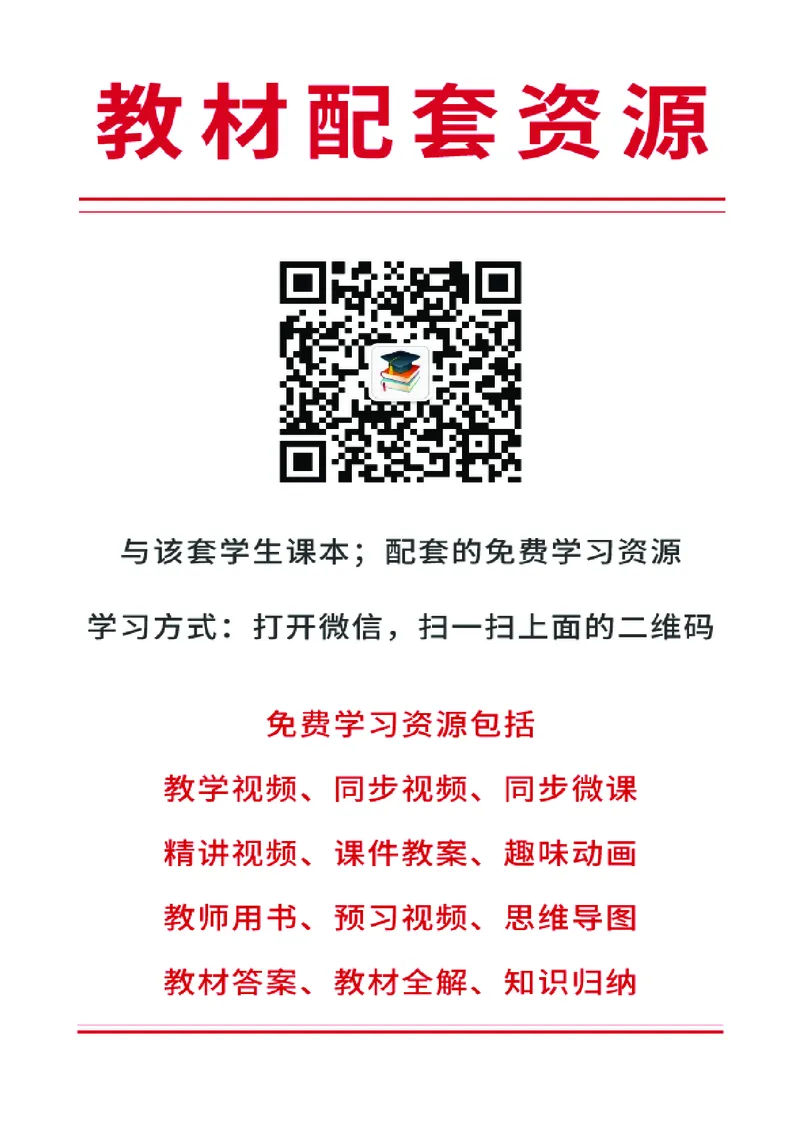 教材配套资源

与该套学生课本；配套的免费学习资源

学习方式：打开微信，扫一扫上面的二维码

免费学习资源包括

教学视频、同步视频、同步微课

精讲视频、课件教案、趣味动画

教师用书、预习视频、思维导图

教材答案、教材全解、知识归纳